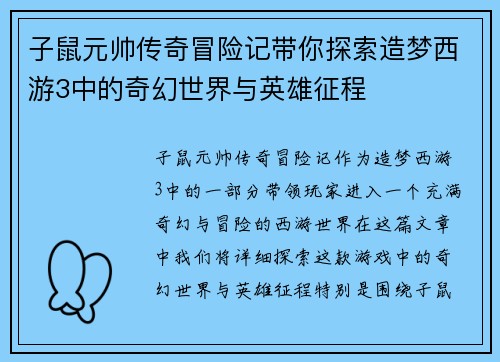 子鼠元帅传奇冒险记带你探索造梦西游3中的奇幻世界与英雄征程

子鼠元帅传奇冒险记作为造梦西游3中的一部分带领玩家进入一个充满奇幻与冒险的西游世界在这篇文章中我们将详细探索这款游戏中的奇幻世界与英雄征程特别是围绕子鼠